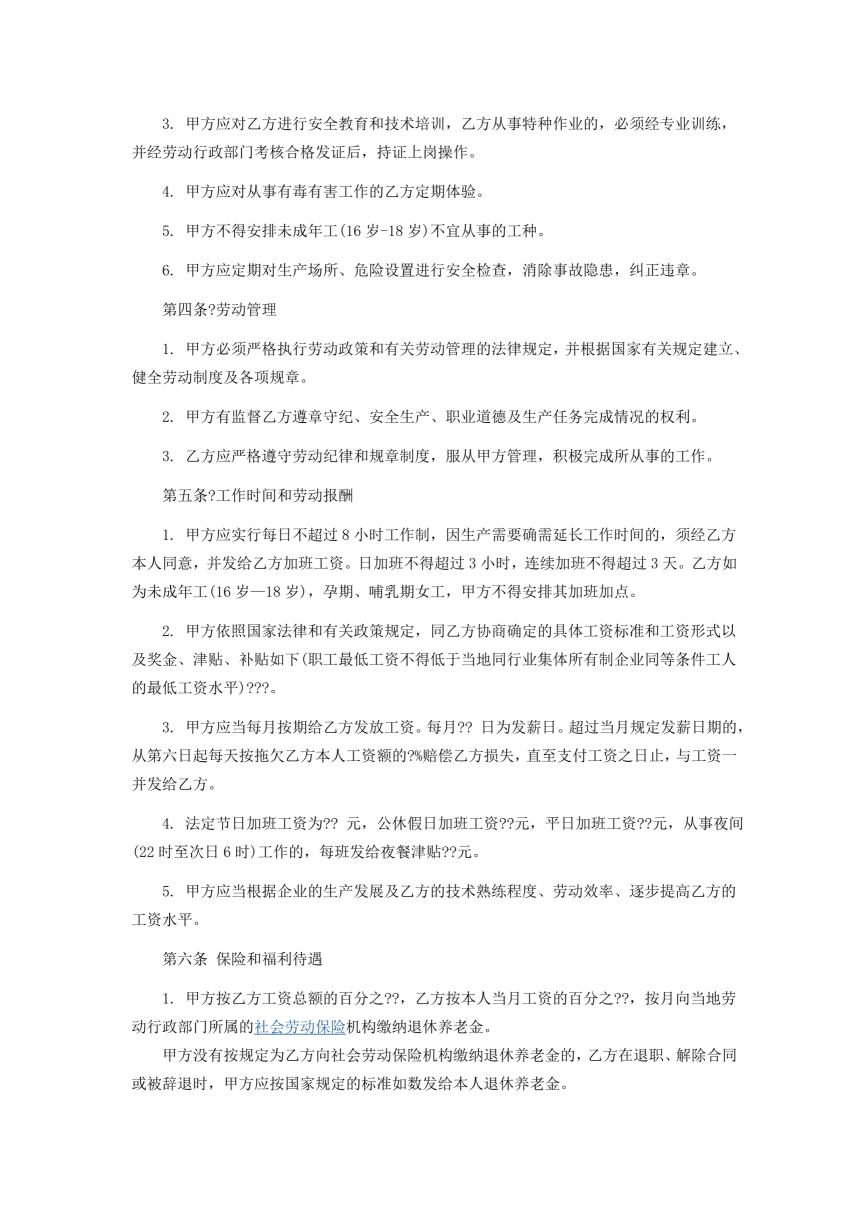 3. 甲方应对乙方进行安全教育和技术培训，乙方从事特种作业的，必须经专业训练，并经劳动行政部门考核合格发证后，持证上岗操作。

4. 甲方应对从事有毒有害工作的乙方定期体验。

5. 甲方不得安排未成年工(16 岁-18 岁)不宜从事的工种。

6. 甲方应定期对生产场所、危险设置进行安全检查，消除事故隐患，纠正违章。

第四条?劳动管理

1. 甲方必须严格执行劳动政策和有关劳动管理的法律规定，并根据国家有关规定建立、健全劳动制度及各项规章。

2. 甲方有监督乙方遵章守纪、安全生产、职业道德及生产任务完成情况的权利。

3. 乙方应严格遵守劳动纪律和规章制度，服从甲方管理，积极完成所从事的工作。

第五条?工作时间和劳动报酬

1. 甲方应实行每日不超过 8 小时工作制，因生产需要确需延长工作时间的，须经乙方本人同意，并发给乙方加班工资。日加班不得超过 3 小时，连续加班不得超过 3 天。乙方如为未成年工(16 岁—18 岁)，孕期、哺乳期女工，甲方不得安排其加班加点。

2. 甲方依照国家法律和有关政策规定，同乙方协商确定的具体工资标准和工资形式以及奖金、津贴、补贴如下(职工最低工资不得低于当地同行业集体所有制企业同等条件工人的最低工资水平)???。

3. 甲方应当每月按期给乙方发放工资。每月?? 日为发薪日。超过当月规定发薪日期的，从第六日起每天按拖欠乙方本人工资额的?%赔偿乙方损失，直至支付工资之日止，与工资一并发给乙方。

4. 法定节日加班工资为?? 元，公休假日加班工资??元，平日加班工资??元，从事夜间(22 时至次日 6 时)工作的，每班发给夜餐津贴??元。

5. 甲方应当根据企业的生产发展及乙方的技术熟练程度、劳动效率、逐步提高乙方的工资水平。

第六条 保险和福利待遇

1. 甲方按乙方工资总额的百分之??，乙方按本人当月工资的百分之??，按月向当地劳动行政部门所属的社会劳动保险机构缴纳退休养老金。

甲方没有按规定为乙方向社会劳动保险机构缴纳退休养老金的，乙方在退职、解除合同或被辞退时，甲方应按国家规定的标准如数发给本人退休养老金。